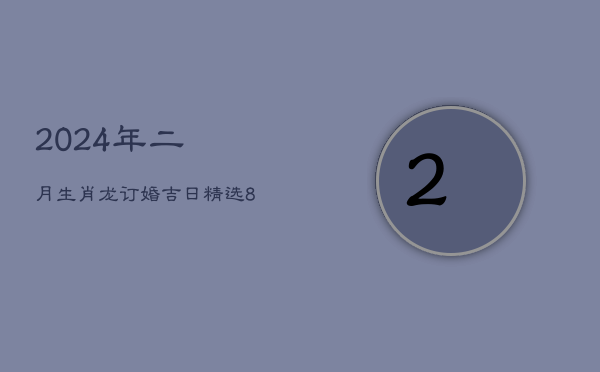 2024年二

月生肖龙订婚吉日精选8

2